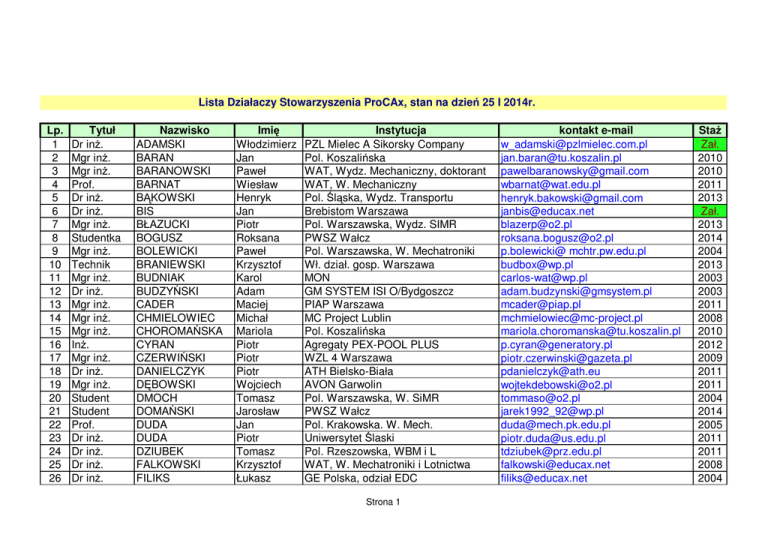 Lista Działaczy Stowarzyszenia ProCAx, stan na dzień 25 I 2014r.

| Lp. | Tytuł | Nazwisko | Imię | Instytucja | kontakt e-mail | Staż |
|---|---|---|---|---|---|---|
| 1 | Dr inż. | ADAMSKI | Włodzimierz | PZL Mielec A Sikorsky Company | w_adamski@pzlmielec.com.pl | Zał. |
| 2 | Mgr inż. | BARAN | Jan | Pol. Koszalińska | jan.baran@tu.koszalin.pl | 2010 |
| 3 | Mgr inż. | BARANOWSKI | Paweł | WAT, Wydz. Mechaniczny, doktorant | pawelbaranowsky@gmail.com | 2010 |
| 4 | Prof. | BARNAT | Wiesław | WAT, W. Mechaniczny | wbarnat@wat.edu.pl | 2011 |
| 5 | Dr inż. | BĄKOWSKI | Henryk | Pol. Śląska, Wydz. Transportu | henryk.bakowski@gmail.com | 2013 |
| 6 | Dr inż. | BIS | Jan | Brebistom Warszawa | janbis@educax.net | Zał. |
| 7 | Mgr inż. | BŁAZUCKI | Piotr | Pol. Warszawska, Wydz. SIMR | blazerp@o2.pl | 2013 |
| 8 | Studentka | BOGUSZ | Roksana | PWSZ Wałcz | roksana.bogusz@o2.pl | 2014 |
| 9 | Mgr inż. | BOLEWICKI | Paweł | Pol. Warszawska, W. Mechatroniki | p.bolewicki@ mchtr.pw.edu.pl | 2004 |
| 10 | Technik | BRANIEWSKI | Krzysztof | Wł. dział. gosp. Warszawa | budbox@wp.pl | 2013 |
| 11 | Mgr inż. | BUDNIAK | Karol | MON | carlos-wat@wp.pl | 2003 |
| 12 | Dr inż. | BUDZYŃSKI | Adam | GM SYSTEM ISI O/Bydgoszcz | adam.budzynski@gmsystem.pl | 2003 |
| 13 | Mgr inż. | CADER | Maciej | PIAP Warszawa | mcader@piap.pl | 2011 |
| 14 | Mgr inż. | CHMIELOWIEC | Michał | MC Project Lublin | mchmielowiec@mc-project.pl | 2008 |
| 15 | Mgr inż. | CHOROMAŃSKA | Mariola | Pol. Koszalińska | mariola.choromanska@tu.koszalin.pl | 2010 |
| 16 | Inż. | CYRAN | Piotr | Agregaty PEX-POOL PLUS | p.cyran@generatory.pl | 2012 |
| 17 | Mgr inż. | CZERWIŃSKI | Piotr | WZL 4 Warszawa | piotr.czerwinski@gazeta.pl | 2009 |
| 18 | Dr inż. | DANIELCZYK | Piotr | ATH Bielsko-Biała | pdanielczyk@ath.eu | 2011 |
| 19 | Mgr inż. | DĘBOWSKI | Wojciech | AVON Garwolin | wojtekdebowski@o2.pl | 2011 |
| 20 | Student | DMOCH | Tomasz | Pol. Warszawska, W. SiMR | tommaso@o2.pl | 2004 |
| 21 | Student | DOMAŃSKI | Jarosław | PWSZ Wałcz | jarek1992_92@wp.pl | 2014 |
| 22 | Prof. | DUDA | Jan | Pol. Krakowska. W. Mech. | duda@mech.pk.edu.pl | 2005 |
| 23 | Dr inż. | DUDA | Piotr | Uniwersytet Ślaski | piotr.duda@us.edu.pl | 2011 |
| 24 | Dr inż. | DZIUBEK | Tomasz | Pol. Rzeszowska, WBM i L | tdziubek@prz.edu.pl | 2011 |
| 25 | Dr inż. | FALKOWSKI | Krzysztof | WAT, W. Mechatroniki i Lotnictwa | falkowski@educax.net | 2008 |
| 26 | Dr inż. | FILIKS | Łukasz | GE Polska, odział EDC | filiks@educax.net | 2004 |

Strona 1